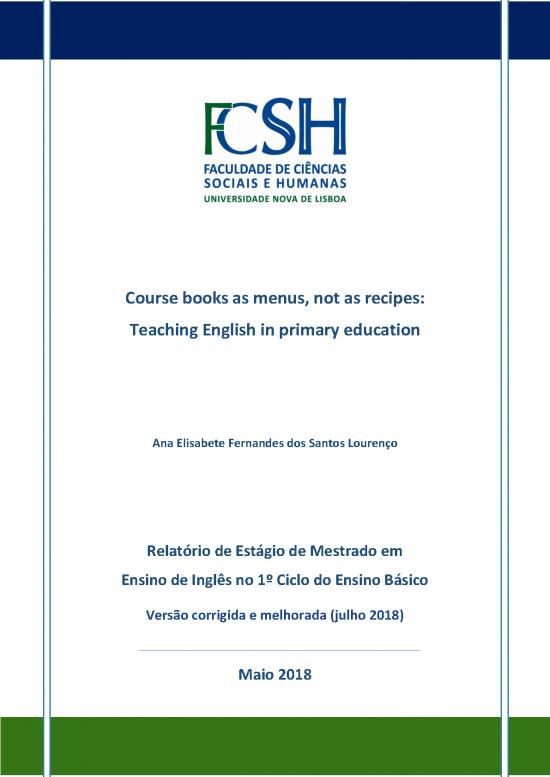 FCSH
FACULDADE DE CIÊNCIAS SOCIAIS E HUMANAS
UNIVERSIDADE NOVA DE LISBOA

Course books as menus, not as recipes:
Teaching English in primary education

Ana Elisabete Fernandes dos Santos Lourenço

Relatório de Estágio de Mestrado em
Ensino de Inglês no 1º Ciclo do Ensino Básico

Versão corrigida e melhorada (julho 2018)

Maio 2018